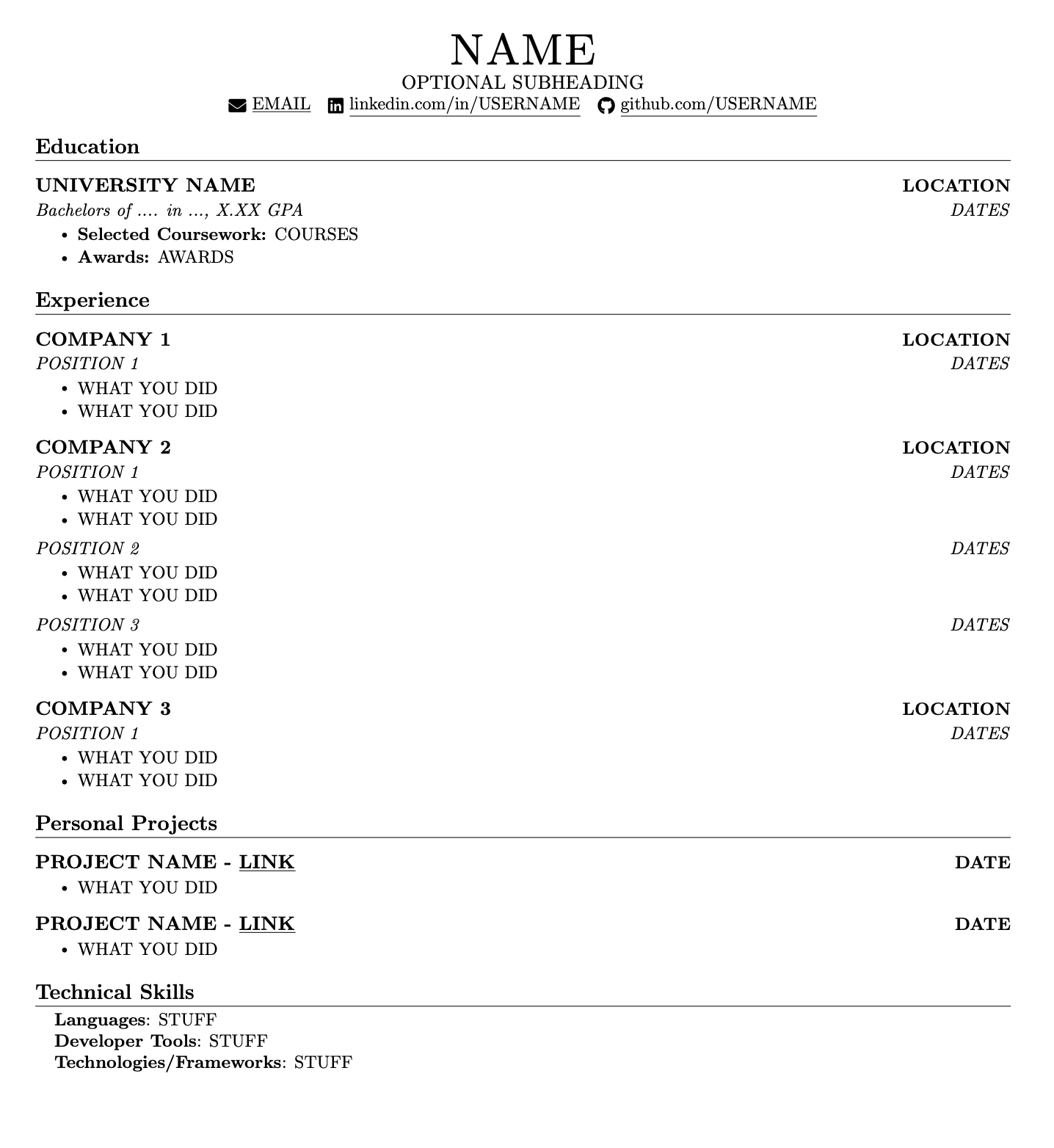 NAME
OPTIONAL SUBHEADING
EMAIL linkedin.com/in/USERNAME github.com/USERNAME

Education

UNIVERSITY NAME LOCATION
Bachelors of .... in ..., X.XX GPA DATES
• Selected Coursework: COURSES
• Awards: AWARDS

Experience

COMPANY 1 LOCATION
POSITION 1 DATES
• WHAT YOU DID
• WHAT YOU DID

COMPANY 2 LOCATION
POSITION 1 DATES
• WHAT YOU DID
• WHAT YOU DID

POSITION 2 DATES
• WHAT YOU DID
• WHAT YOU DID

POSITION 3 DATES
• WHAT YOU DID
• WHAT YOU DID

COMPANY 3 LOCATION
POSITION 1 DATES
• WHAT YOU DID
• WHAT YOU DID

Personal Projects

PROJECT NAME - LINK DATE
• WHAT YOU DID

PROJECT NAME - LINK DATE
• WHAT YOU DID

Technical Skills

Languages: STUFF
Developer Tools: STUFF
Technologies/Frameworks: STUFF